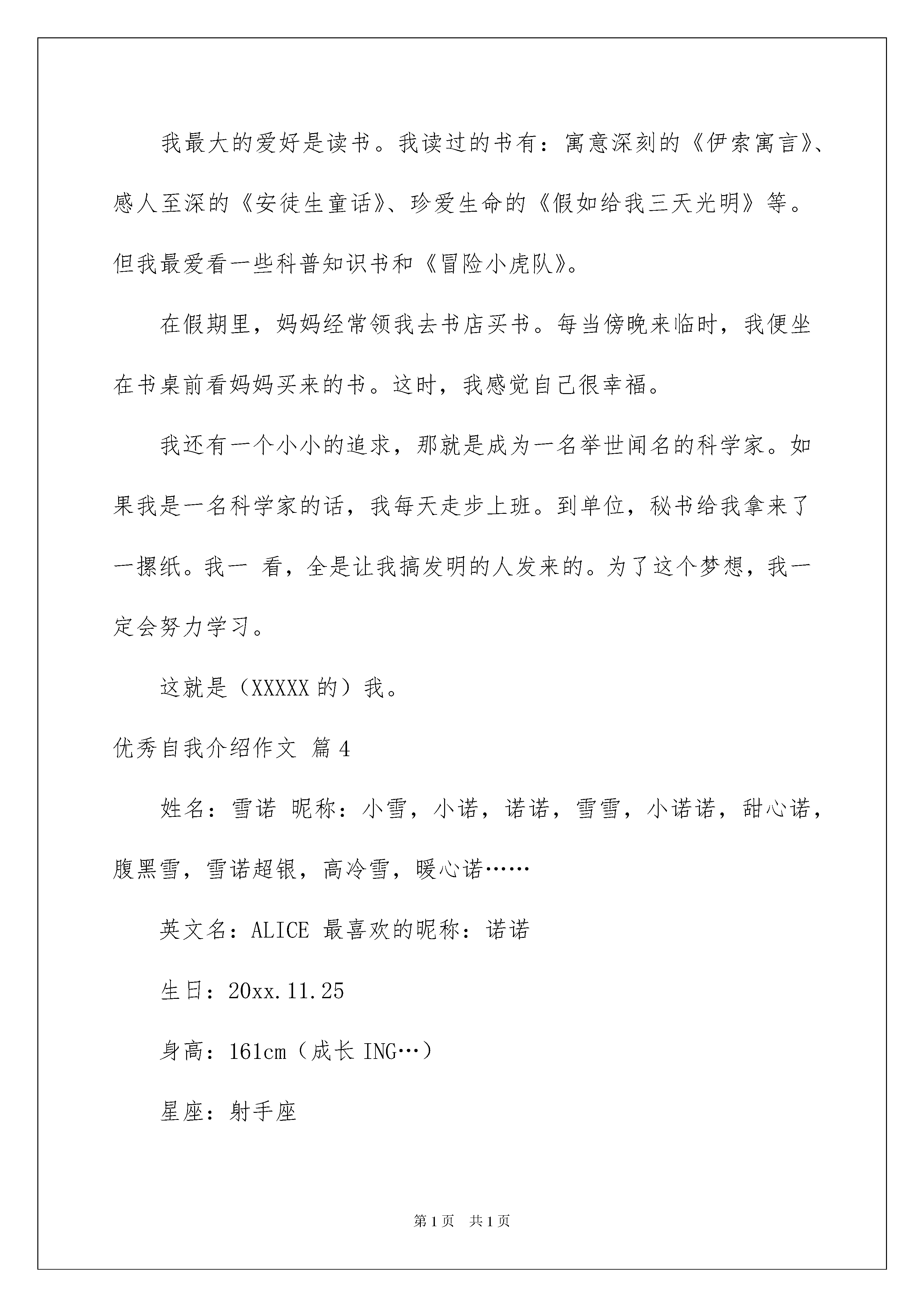 我最大的爱好是读书。我读过的书有：寓意深刻的《伊索寓言》、感人至深的《安徒生童话》、珍爱生命的《假如给我三天光明》等。但我最爱看一些科普知识书和《冒险小虎队》。

在假期里，妈妈经常领我去书店买书。每当傍晚来临时，我便坐在书桌前看妈妈买来的书。这时，我感觉自己很幸福。

我还有一个小小的追求，那就是成为一名举世闻名的科学家。如果我是一名科学家的话，我每天走步上班。到单位，秘书给我拿来了一摞纸。我一 看，全是让我搞发明的人发来的。为了这个梦想，我一定会努力学习。

这就是（XXXXX 的）我。

优秀自我介绍作文 篇 4

姓名：雪诺 昵称：小雪，小诺，诺诺，雪雪，小诺诺，甜心诺，腹黑雪，雪诺超银，高冷雪，暖心诺……

英文名：ALICE 最喜欢的昵称：诺诺

生日：20xx.11.25

身高：161cm（成长 ING…）

星座：射手座

第 1 页 共 1 页